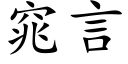 窕言